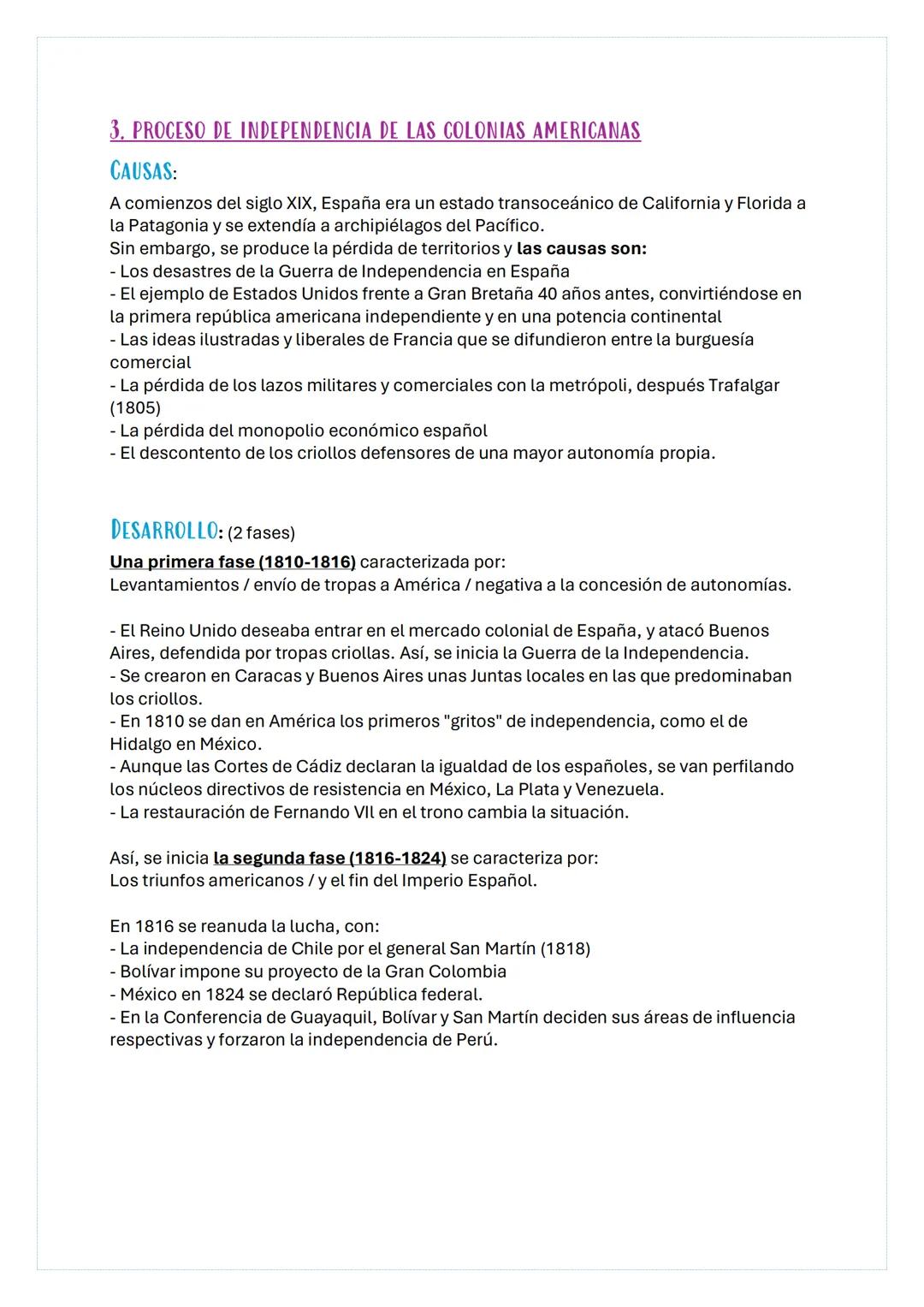 3. PROCESO DE INDEPENDENCIA DE LAS COLONIAS AMERICANAS

CAUSAS:

A comienzos del siglo XIX, España era un estado transoceánico de California y Florida a la Patagonia y se extendía a archipiélagos del Pacífico.
Sin embargo, se produce la pérdida de territorios y las causas son:
- Los desastres de la Guerra de Independencia en España
- El ejemplo de Estados Unidos frente a Gran Bretaña 40 años antes, convirtiéndose en la primera república americana independiente y en una potencia continental
- Las ideas ilustradas y liberales de Francia que se difundieron entre la burguesía comercial
- La pérdida de los lazos militares y comerciales con la metrópoli, después Trafalgar (1805)
- La pérdida del monopolio económico español
- El descontento de los criollos defensores de una mayor autonomía propia.

DESARROLLO: (2 fases)

Una primera fase (1810-1816) caracterizada por:
Levantamientos / envío de tropas a América / negativa a la concesión de autonomías.

- El Reino Unido deseaba entrar en el mercado colonial de España, y atacó Buenos Aires, defendida por tropas criollas. Así, se inicia la Guerra de la Independencia.
- Se crearon en Caracas y Buenos Aires unas Juntas locales en las que predominaban los criollos.
- En 1810 se dan en América los primeros "gritos" de independencia, como el de Hidalgo en México.
- Aunque las Cortes de Cádiz declaran la igualdad de los españoles, se van perfilando los núcleos directivos de resistencia en México, La Plata y Venezuela.
- La restauración de Fernando VII en el trono cambia la situación.

Así, se inicia la segunda fase (1816-1824) se caracteriza por:
Los triunfos americanos / y el fin del Imperio Español.

En 1816 se reanuda la lucha, con:
- La independencia de Chile por el general San Martín (1818)
- Bolívar impone su proyecto de la Gran Colombia
- México en 1824 se declaró República federal.
- En la Conferencia de Guayaquil, Bolívar y San Martín deciden sus áreas de influencia respectivas y forzaron la independencia de Perú.